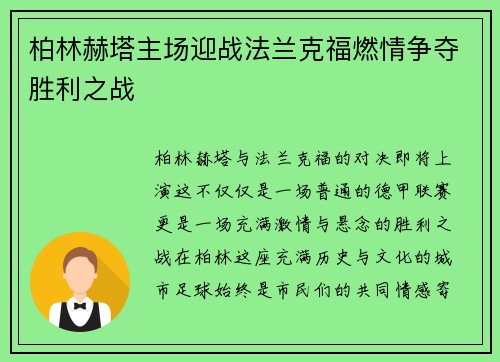 柏林赫塔主场迎战法兰克福燃情争夺胜利之战

柏林赫塔与法兰克福的对决即将上演这不仅仅是一场普通的德甲联赛更是一场充满激情与悬念的胜利之战在柏林这座充满历史与文化的城市足球始终是市民们的共同情感寄